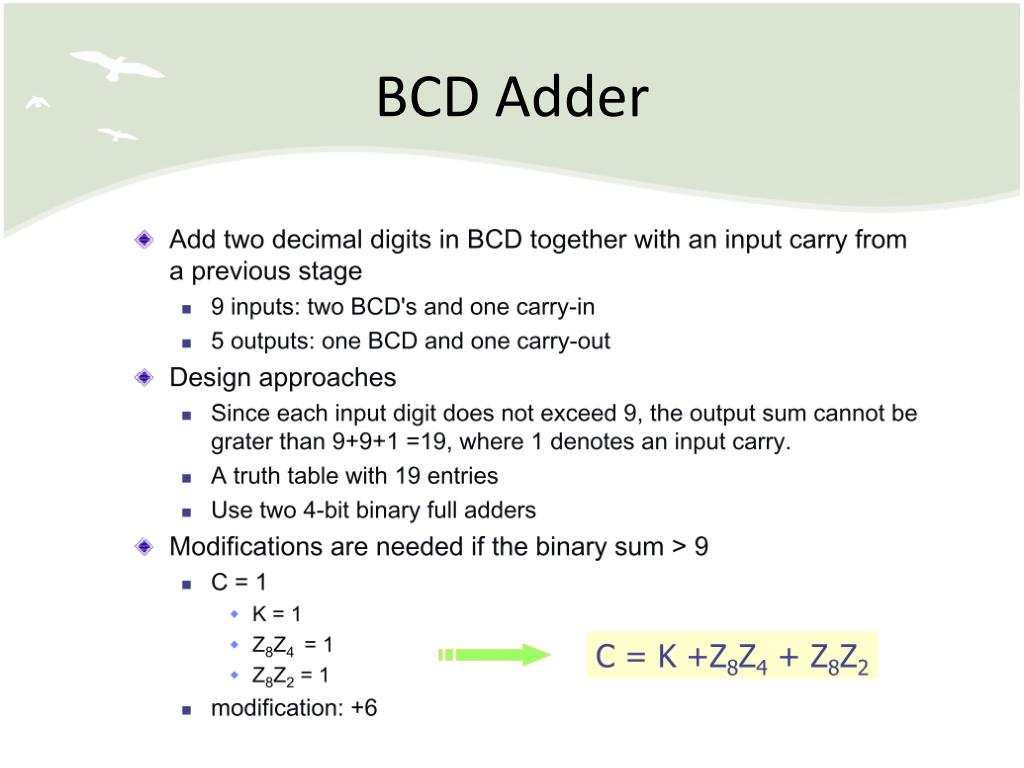 BCD Adder

Add two decimal digits in BCD together with an input carry from a previous stage

9 inputs: two BCD's and one carry-in

5 outputs: one BCD and one carry-out

Design approaches

Since each input digit does not exceed 9, the output sum cannot be grater than 9+9+1 =19, where 1 denotes an input carry.

A truth table with 19 entries

Use two 4-bit binary full adders

Modifications are needed if the binary sum > 9

C = 1

K = 1

$Z_8Z_4 = 1$

$Z_8Z_2 = 1$

modification: +6

$C = K + Z_8Z_4 + Z_8Z_2$